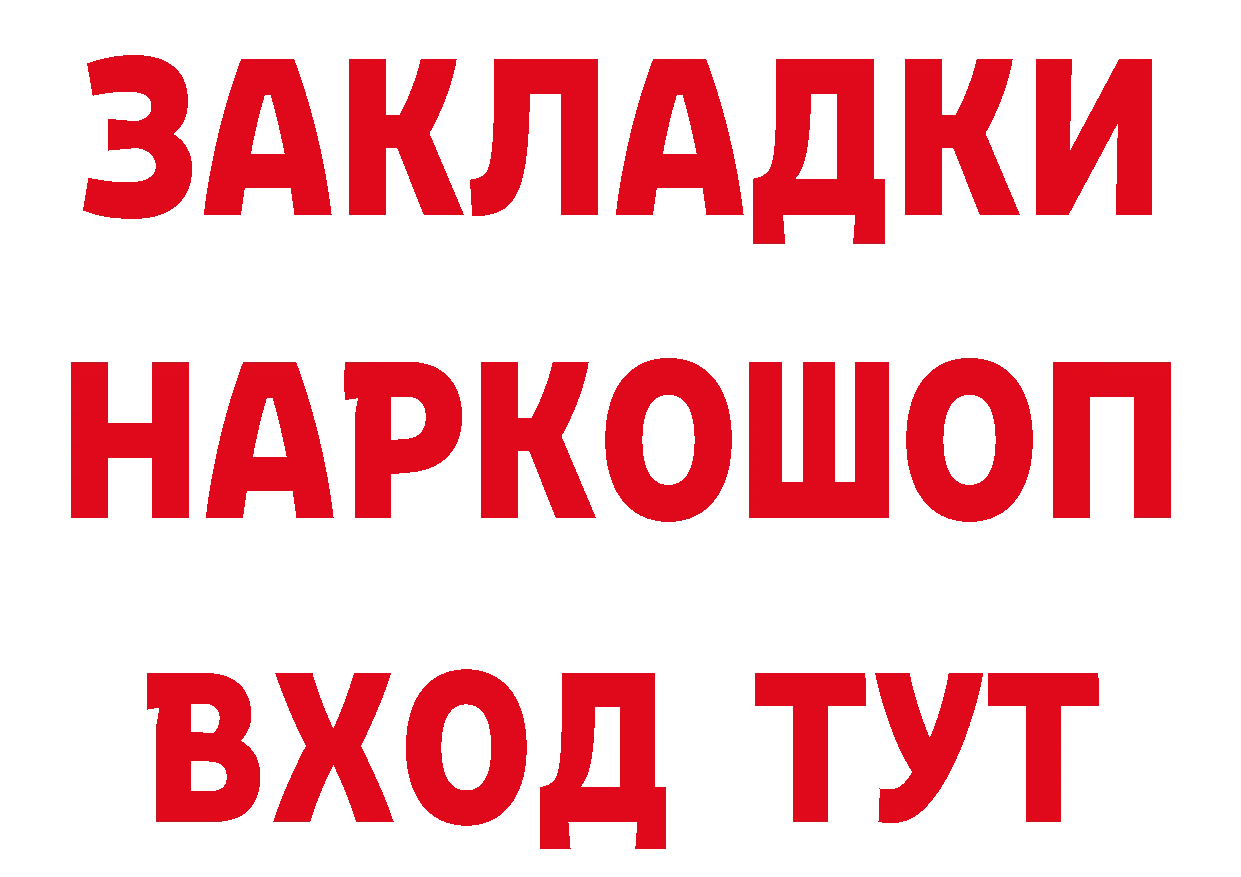 ЗАКЛАДКИ НАРКОШОП ВХОД ТУТ